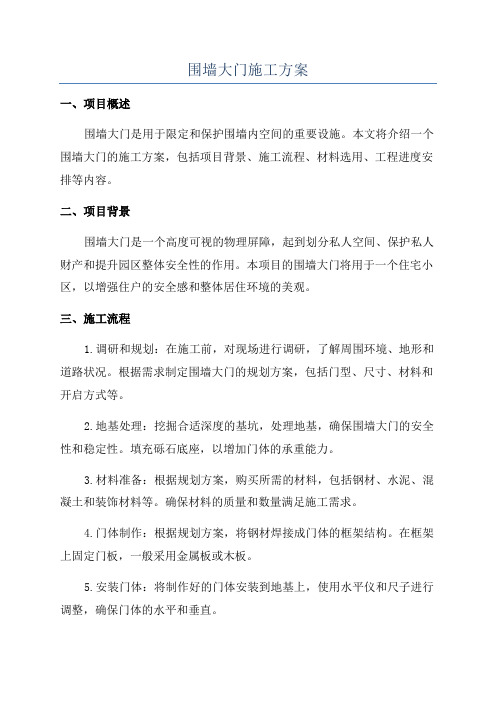 围墙大门施工方案

一、项目概述

围墙大门是用于限定和保护围墙内空间的重要设施。本文将介绍一个围墙大门的施工方案，包括项目背景、施工流程、材料选用、工程进度安排等内容。

二、项目背景

围墙大门是一个高度可视的物理屏障，起到划分私人空间、保护私人财产和提升园区整体安全性的作用。本项目的围墙大门将用于一个住宅小区，以增强住户的安全感和整体居住环境的美观。

三、施工流程

1.调研和规划：在施工前，对现场进行调研，了解周围环境、地形和道路状况。根据需求制定围墙大门的规划方案，包括门型、尺寸、材料和开启方式等。

2.地基处理：挖掘合适深度的基坑，处理地基，确保围墙大门的安全性和稳定性。填充砾石底座，以增加门体的承重能力。

3.材料准备：根据规划方案，购买所需的材料，包括钢材、水泥、混凝土和装饰材料等。确保材料的质量和数量满足施工需求。

4.门体制作：根据规划方案，将钢材焊接成门体的框架结构。在框架上固定门板，一般采用金属板或木板。

5.安装门体：将制作好的门体安装到地基上，使用水平仪和尺子进行调整，确保门体的水平和垂直。